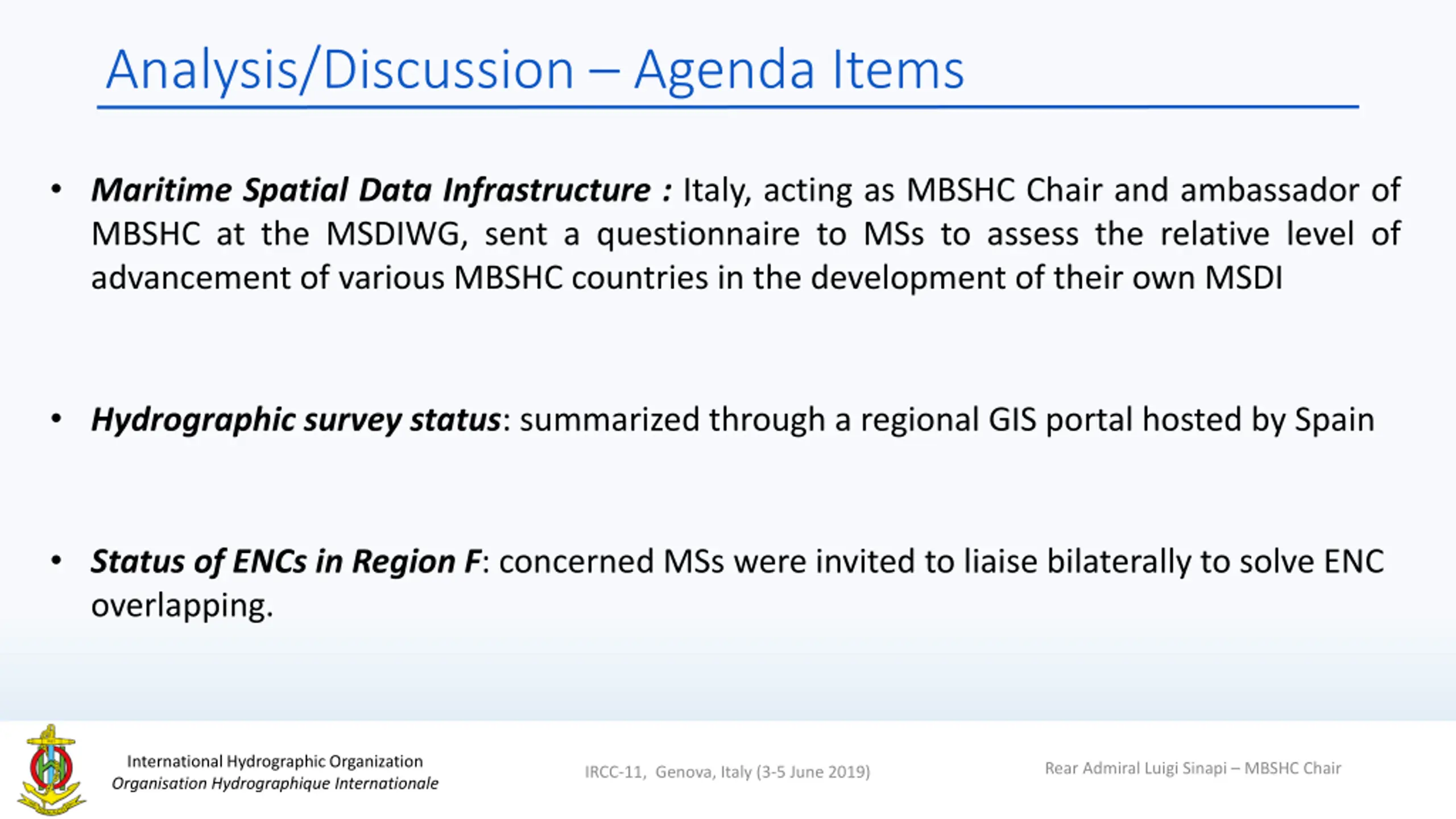 Analysis/Discussion – Agenda Items

• Maritime Spatial Data Infrastructure : Italy, acting as MBSHC Chair and ambassador of MBSHC at the MSDIWG, sent a questionnaire to MSs to assess the relative level of advancement of various MBSHC countries in the development of their own MSDI

• Hydrographic survey status: summarized through a regional GIS portal hosted by Spain

• Status of ENCs in Region F: concerned MSs were invited to liaise bilaterally to solve ENC overlapping.

International Hydrographic Organization
Organisation Hydrographique Internationale

IRCC-11, Genova, Italy (3-5 June 2019)

Rear Admiral Luigi Sinapi – MBSHC Chair